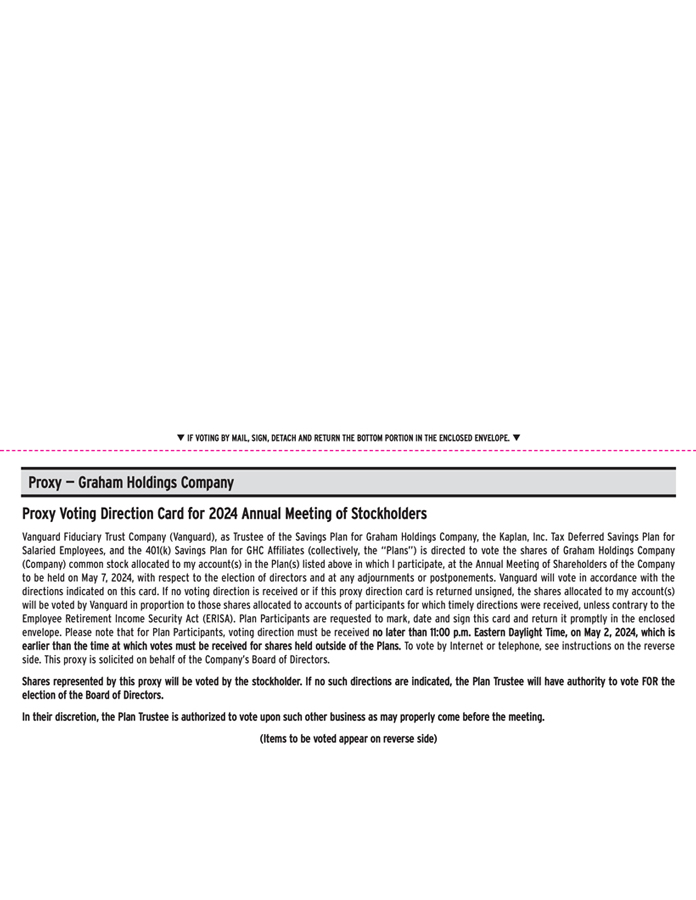 ▼ IF VOTING BY MAIL, SIGN, DETACH AND RETURN THE BOTTOM PORTION IN THE ENCLOSED ENVELOPE. ▼

Proxy — Graham Holdings Company

Proxy Voting Direction Card for 2024 Annual Meeting of Stockholders

Vanguard Fiduciary Trust Company (Vanguard), as Trustee of the Savings Plan for Graham Holdings Company, the Kaplan, Inc. Tax Deferred Savings Plan for Salaried Employees, and the 401(k) Savings Plan for GHC Affiliates (collectively, the "Plans") is directed to vote the shares of Graham Holdings Company (Company) common stock allocated to my account(s) in the Plan(s) listed above in which I participate, at the Annual Meeting of Shareholders of the Company to be held on May 7, 2024, with respect to the election of directors and at any adjournments or postponements. Vanguard will vote in accordance with the directions indicated on this card. If no voting direction is received or if this proxy direction card is returned unsigned, the shares allocated to my account(s) will be voted by Vanguard in proportion to those shares allocated to accounts of participants for which timely directions were received, unless contrary to the Employee Retirement Income Security Act (ERISA). Plan Participants are requested to mark, date and sign this card and return it promptly in the enclosed envelope. Please note that for Plan Participants, voting direction must be received no later than 11:00 p.m. Eastern Daylight Time, on May 2, 2024, which is earlier than the time at which votes must be received for shares held outside of the Plans. To vote by Internet or telephone, see instructions on the reverse side. This proxy is solicited on behalf of the Company's Board of Directors.

Shares represented by this proxy will be voted by the stockholder. If no such directions are indicated, the Plan Trustee will have authority to vote FOR the election of the Board of Directors.

In their discretion, the Plan Trustee is authorized to vote upon such other business as may properly come before the meeting.

(Items to be voted appear on reverse side)